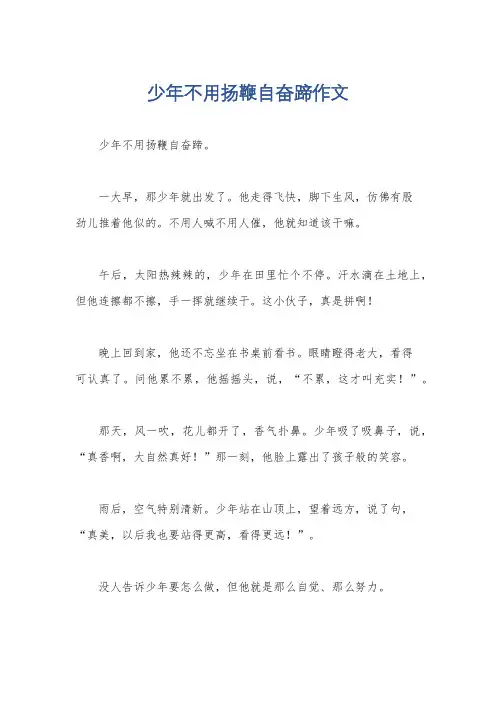 少年不用扬鞭自奋蹄作文

少年不用扬鞭自奋蹄。

一大早，那少年就出发了。他走得飞快，脚下生风，仿佛有股劲儿推着他似的。不用人喊不用人催，他就知道该干嘛。

午后，太阳热辣辣的，少年在田里忙个不停。汗水滴在土地上，但他连擦都不擦，手一挥就继续干。这小伙子，真是拼啊！

晚上回到家，他还不忘坐在书桌前看书。眼睛瞪得老大，看得可认真了。问他累不累，他摇摇头，说，“不累，这才叫充实！”。

那天，风一吹，花儿都开了，香气扑鼻。少年吸了吸鼻子，说，“真香啊，大自然真好！”那一刻，他脸上露出了孩子般的笑容。

雨后，空气特别清新。少年站在山顶上，望着远方，说了句，“真美，以后我也要站得更高，看得更远！”。

没人告诉少年要怎么做，但他就是那么自觉、那么努力。